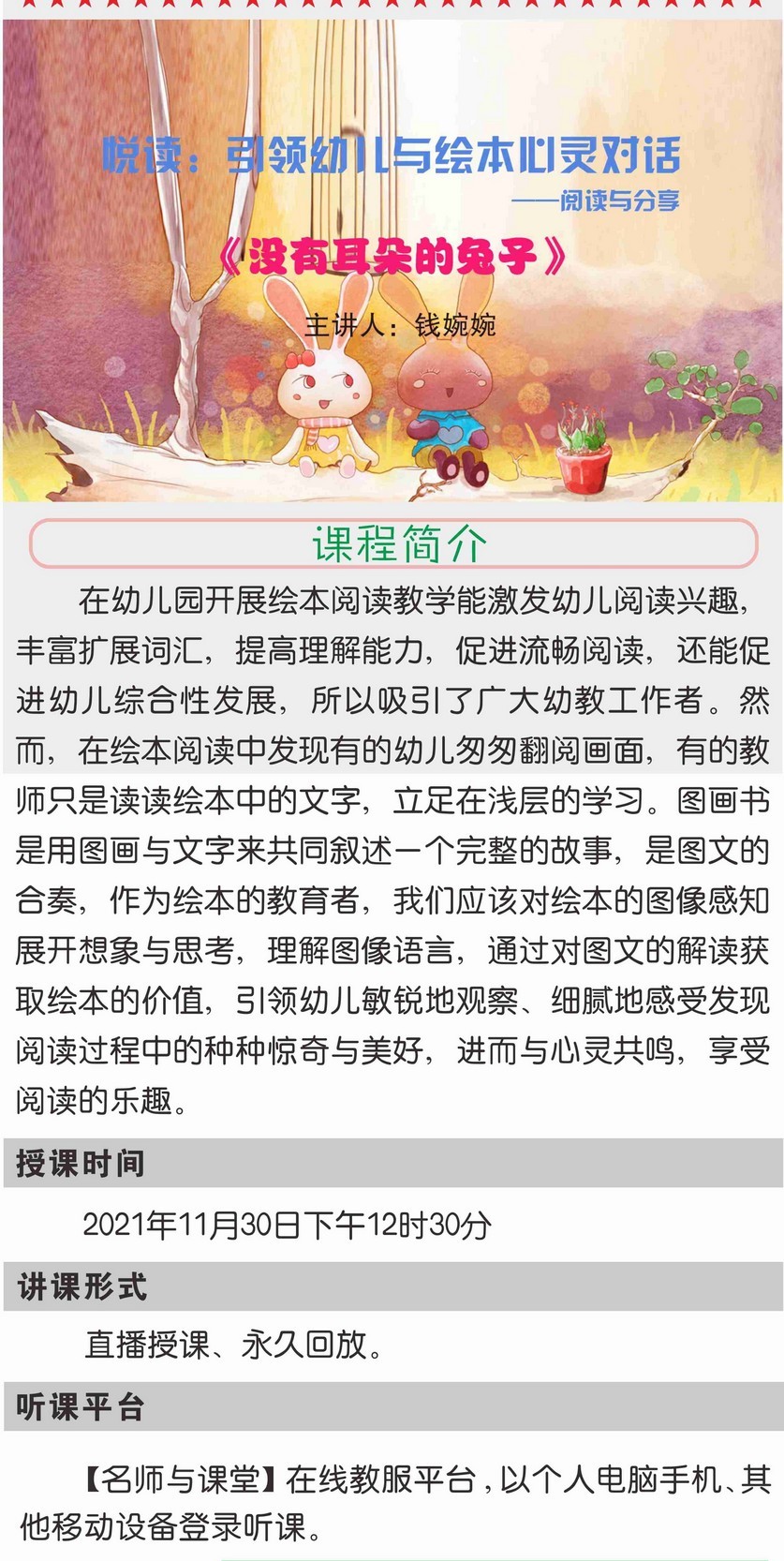 悦读：引领幼儿与绘本心灵对话

——阅读与分享

《没有耳朵的兔子》

主讲人：钱婉婉

课程简介

在幼儿园开展绘本阅读教学能激发幼儿阅读兴趣，丰富扩展词汇，提高理解能力，促进流畅阅读，还能促进幼儿综合性发展，所以吸引了广大幼教工作者。然而，在绘本阅读中发现有的幼儿匆匆翻阅画面，有的教师只是读读绘本中的文字，立足在浅层的学习。图画书是用图画与文字来共同叙述一个完整的故事，是图文的合奏，作为绘本的教育者，我们应该对绘本的图像感知展开想象与思考，理解图像语言，通过对图文的解读获取绘本的价值，引领幼儿敏锐地观察、细腻地感受发现阅读过程中的种种惊奇与美好，进而与心灵共鸣，享受阅读的乐趣。

授课时间

2021年11月30日下午12时30分

讲课形式

直播授课、永久回放。

听课平台

【名师与课堂】在线教服平台，以个人电脑手机、其他移动设备登录听课。